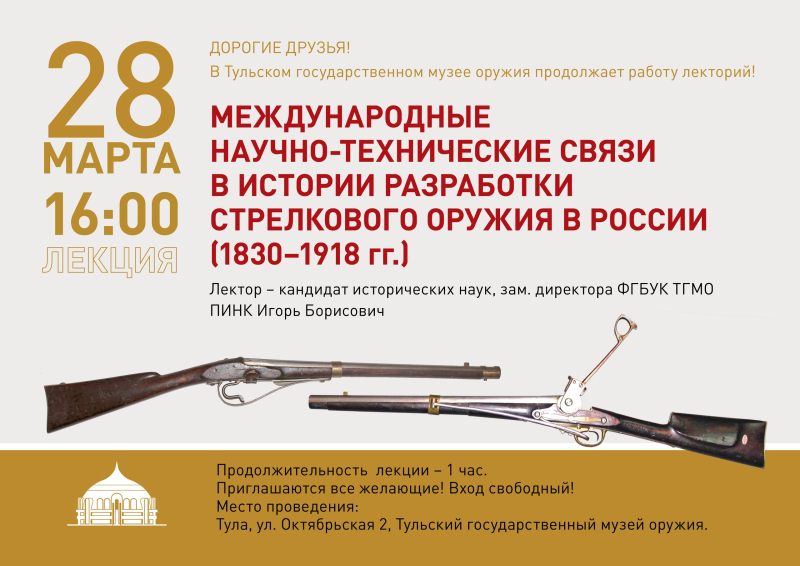 28
МАРТА
16:00
ЛЕКЦИЯ

ДОРОГИЕ ДРУЗЬЯ!
В Тульском государственном музее оружия продолжает работу лекторий!

МЕЖДУНАРОДНЫЕ НАУЧНО-ТЕХНИЧЕСКИЕ СВЯЗИ В ИСТОРИИ РАЗРАБОТКИ СТРЕЛКОВОГО ОРУЖИЯ В РОССИИ (1830–1918 гг.)

Лектор – кандидат исторических наук, зам. директора ФГБУК ТГМО ПИНК Игорь Борисович

Продолжительность лекции – 1 час.
Приглашаются все желающие! Вход свободный!
Место проведения:
Тула, ул. Октябрьская 2, Тульский государственный музей оружия.